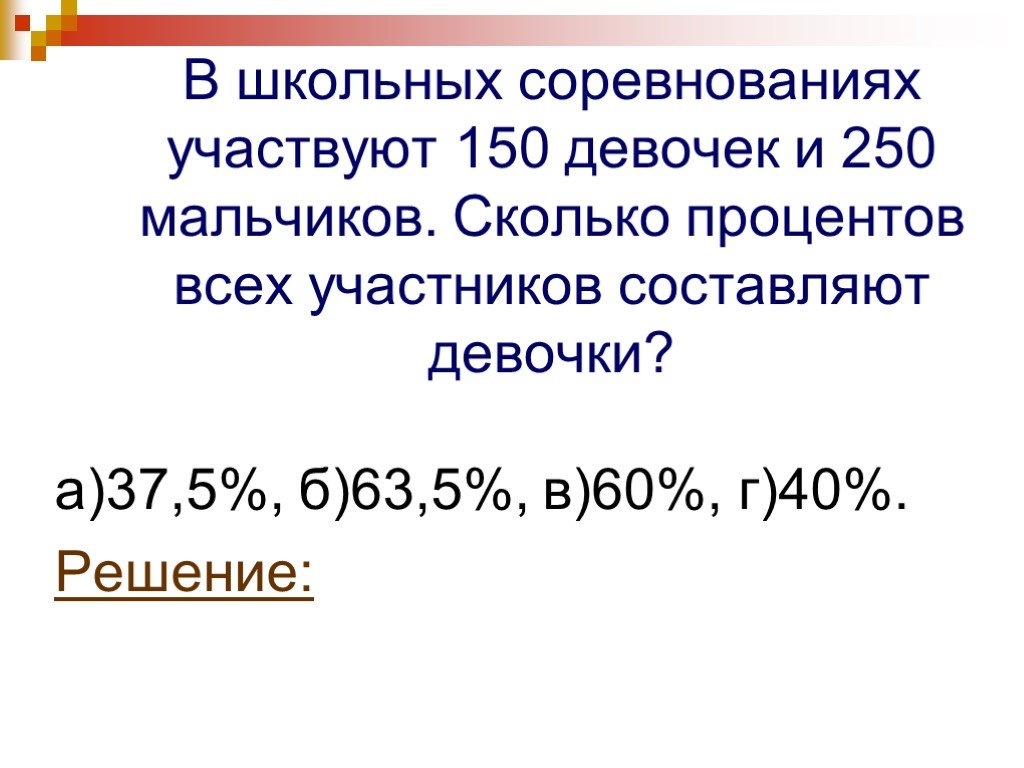 В школьных соревнованиях участвуют 150 девочек и 250 мальчиков. Сколько процентов всех участников составляют девочки?

а)37,5%, б)63,5%, в)60%, г)40%.

Решение: